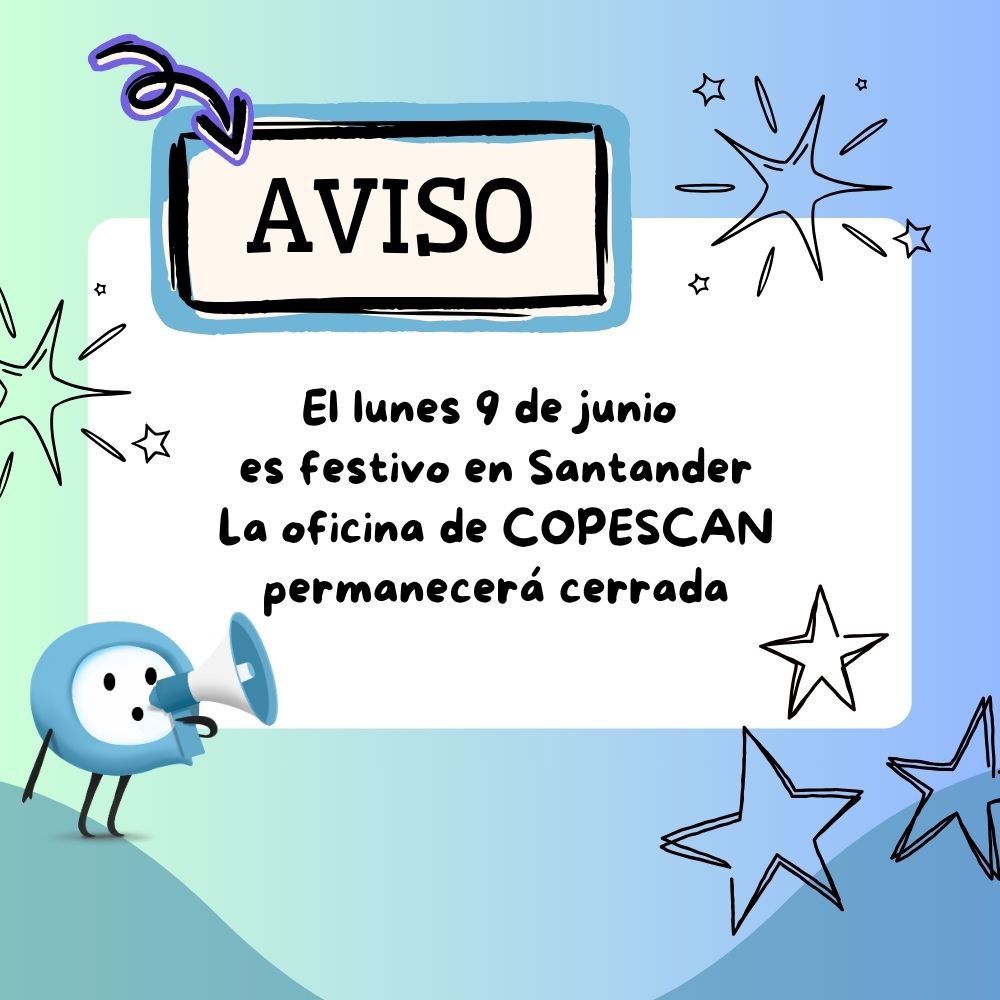 AVISO

El lunes 9 de junio
es festivo en Santander
La oficina de COPESCAN
permanecerá cerrada